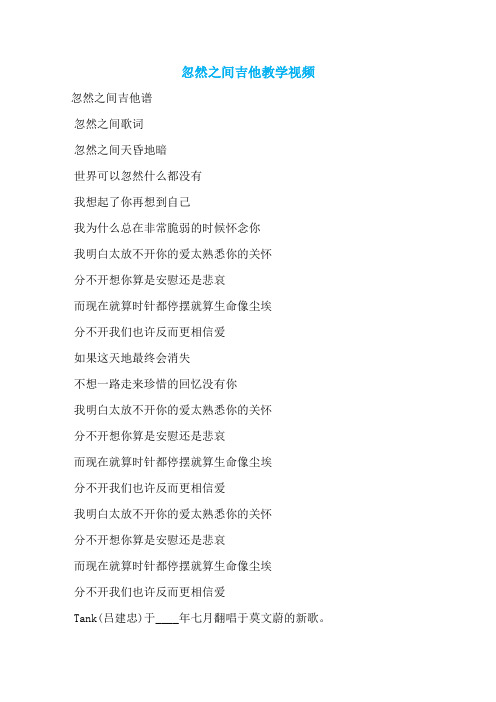 忽然之间吉他教学视频

忽然之间吉他谱

忽然之间歌词

忽然之间天昏地暗

世界可以忽然什么都没有

我想起了你再想到自己

我为什么总在非常脆弱的时候怀念你

我明白太放不开你的爱太熟悉你的关怀

分不开想你算是安慰还是悲哀

而现在就算时针都停摆就算生命像尘埃

分不开我们也许反而更相信爱

如果这天地最终会消失

不想一路走来珍惜的回忆没有你

我明白太放不开你的爱太熟悉你的关怀

分不开想你算是安慰还是悲哀

而现在就算时针都停摆就算生命像尘埃

分不开我们也许反而更相信爱

我明白太放不开你的爱太熟悉你的关怀

分不开想你算是安慰还是悲哀

而现在就算时针都停摆就算生命像尘埃

分不开我们也许反而更相信爱

Tank(吕建忠)于____年七月翻唱于莫文蔚的新歌。